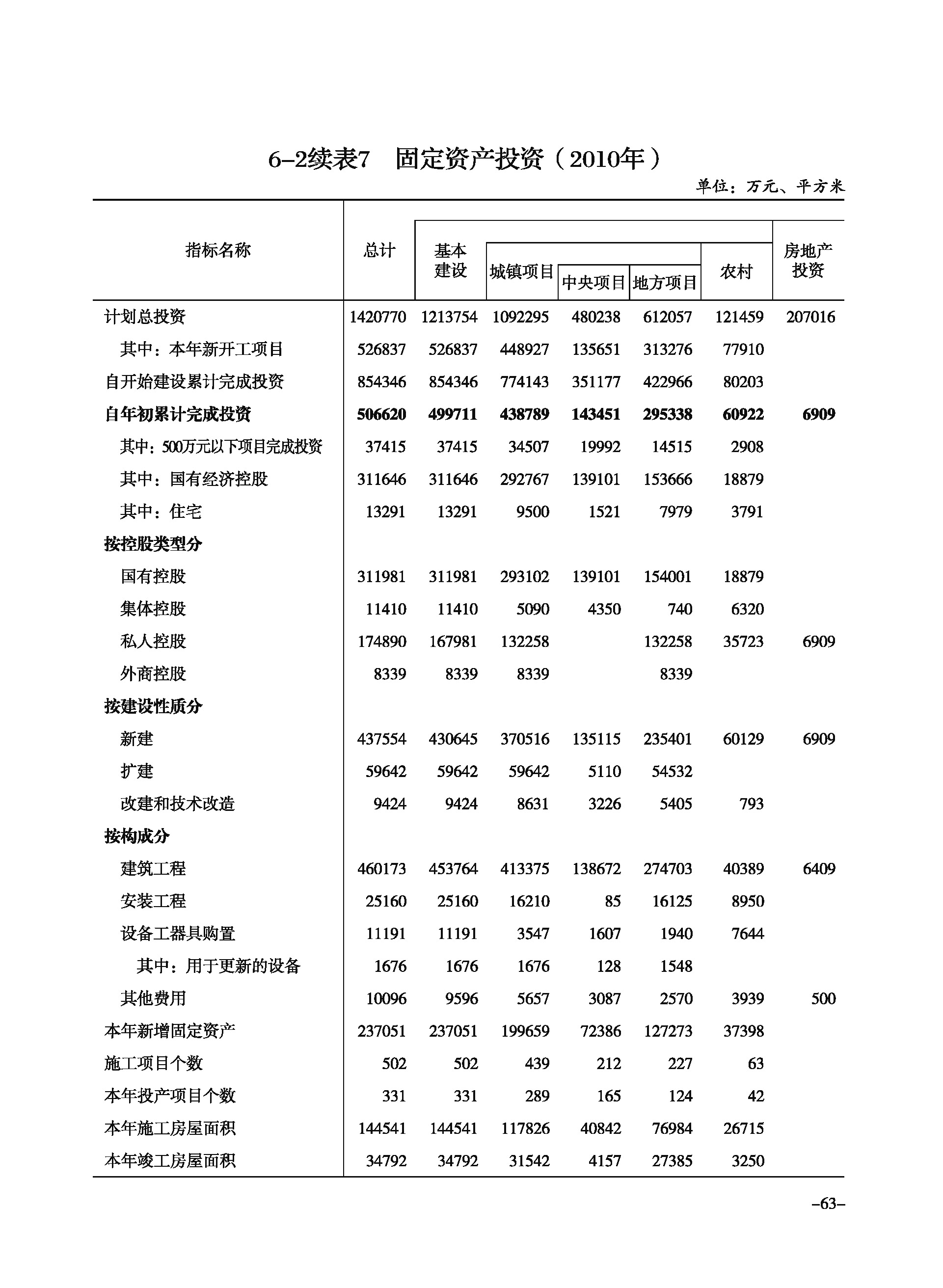 6-2续表7　固定资产投资（2010年）

单位：万元、平方米

| 指标名称 | 总计 | 基本建设 | 城镇项目 | 中央项目 | 地方项目 | 农村 | 房地产投资 |
|---|---|---|---|---|---|---|---|
| 计划总投资 | 1420770 | 1213754 | 1092295 | 480238 | 612057 | 121459 | 207016 |
| 其中：本年新开工项目 | 526837 | 526837 | 448927 | 135651 | 313276 | 77910 | |
| 自开始建设累计完成投资 | 854346 | 854346 | 774143 | 351177 | 422966 | 80203 | |
| 自年初累计完成投资 | 506620 | 499711 | 438789 | 143451 | 295338 | 60922 | 6909 |
| 其中：500万元以下项目完成投资 | 37415 | 37415 | 34507 | 19992 | 14515 | 2908 | |
| 其中：国有经济控股 | 311646 | 311646 | 292767 | 139101 | 153666 | 18879 | |
| 其中：住宅 | 13291 | 13291 | 9500 | 1521 | 7979 | 3791 | |
| 按控股类型分 | | | | | | | |
| 国有控股 | 311981 | 311981 | 293102 | 139101 | 154001 | 18879 | |
| 集体控股 | 11410 | 11410 | 5090 | 4350 | 740 | 6320 | |
| 私人控股 | 174890 | 167981 | 132258 | | 132258 | 35723 | 6909 |
| 外商控股 | 8339 | 8339 | 8339 | | 8339 | | |
| 按建设性质分 | | | | | | | |
| 新建 | 437554 | 430645 | 370516 | 135115 | 235401 | 60129 | 6909 |
| 扩建 | 59642 | 59642 | 59642 | 5110 | 54532 | | |
| 改建和技术改造 | 9424 | 9424 | 8631 | 3226 | 5405 | 793 | |
| 按构成分 | | | | | | | |
| 建筑工程 | 460173 | 453764 | 413375 | 138672 | 274703 | 40389 | 6409 |
| 安装工程 | 25160 | 25160 | 16210 | 85 | 16125 | 8950 | |
| 设备工器具购置 | 11191 | 11191 | 3547 | 1607 | 1940 | 7644 | |
| 其中：用于更新的设备 | 1676 | 1676 | 1676 | 128 | 1548 | | |
| 其他费用 | 10096 | 9596 | 5657 | 3087 | 2570 | 3939 | 500 |
| 本年新增固定资产 | 237051 | 237051 | 199659 | 72386 | 127273 | 37398 | |
| 施工项目个数 | 502 | 502 | 439 | 212 | 227 | 63 | |
| 本年投产项目个数 | 331 | 331 | 289 | 165 | 124 | 42 | |
| 本年施工房屋面积 | 144541 | 144541 | 117826 | 40842 | 76984 | 26715 | |
| 本年竣工房屋面积 | 34792 | 34792 | 31542 | 4157 | 27385 | 3250 | |

-63-